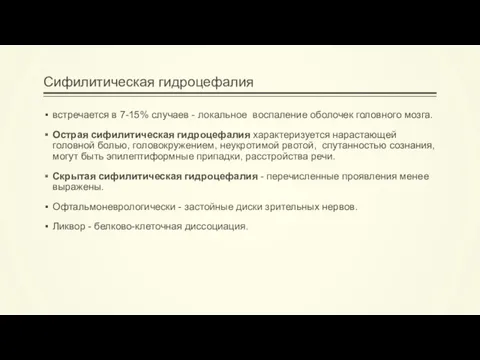 Сифилитическая гидроцефалия

▪ встречается в 7-15% случаев - локальное воспаление оболочек головного мозга.

▪ Острая сифилитическая гидроцефалия характеризуется нарастающей головной болью, головокружением, неукротимой рвотой, спутанностью сознания, могут быть эпилептиформные припадки, расстройства речи.

▪ Скрытая сифилитическая гидроцефалия - перечисленные проявления менее выражены.

▪ Офтальмоневрологически - застойные диски зрительных нервов.

▪ Ликвор - белково-клеточная диссоциация.